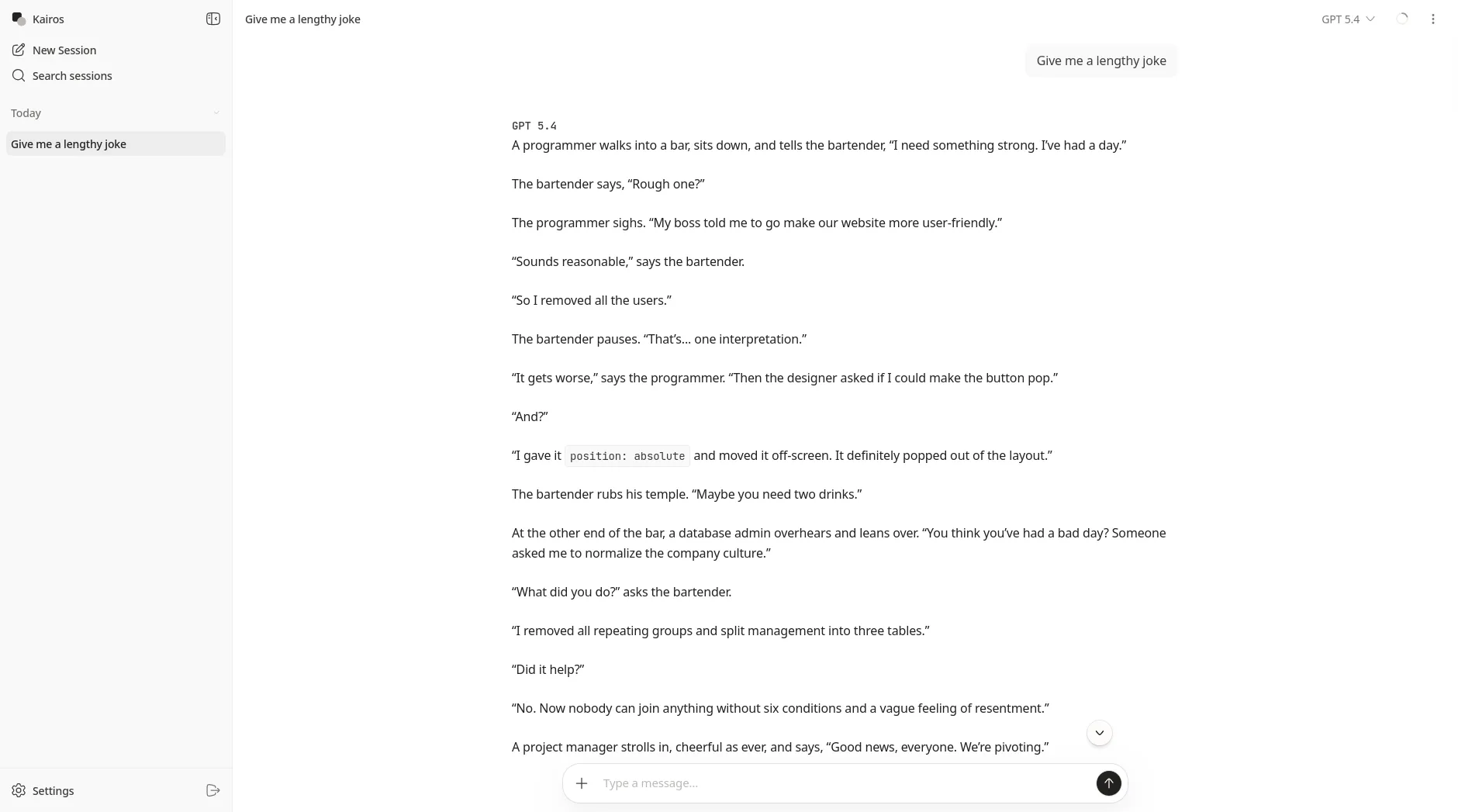 Kairos

New Session

Search sessions

Today

Give me a lengthy joke

Settings

Give me a lengthy joke

GPT 5.4

Give me a lengthy joke

GPT 5.4

A programmer walks into a bar, sits down, and tells the bartender, “I need something strong. I’ve had a day.”

The bartender says, “Rough one?”

The programmer sighs. “My boss told me to go make our website more user-friendly.”

“Sounds reasonable,” says the bartender.

“So I removed all the users.”

The bartender pauses. “That’s… one interpretation.”

“It gets worse,” says the programmer. “Then the designer asked if I could make the button pop.”

“And?”

“I gave it position: absolute and moved it off-screen. It definitely popped out of the layout.”

The bartender rubs his temple. “Maybe you need two drinks.”

At the other end of the bar, a database admin overhears and leans over. “You think you’ve had a bad day? Someone asked me to normalize the company culture.”

“What did you do?” asks the bartender.

“I removed all repeating groups and split management into three tables.”

“Did it help?”

“No. Now nobody can join anything without six conditions and a vague feeling of resentment.”

A project manager strolls in, cheerful as ever, and says, “Good news, everyone. We’re pivoting.”

Type a message...